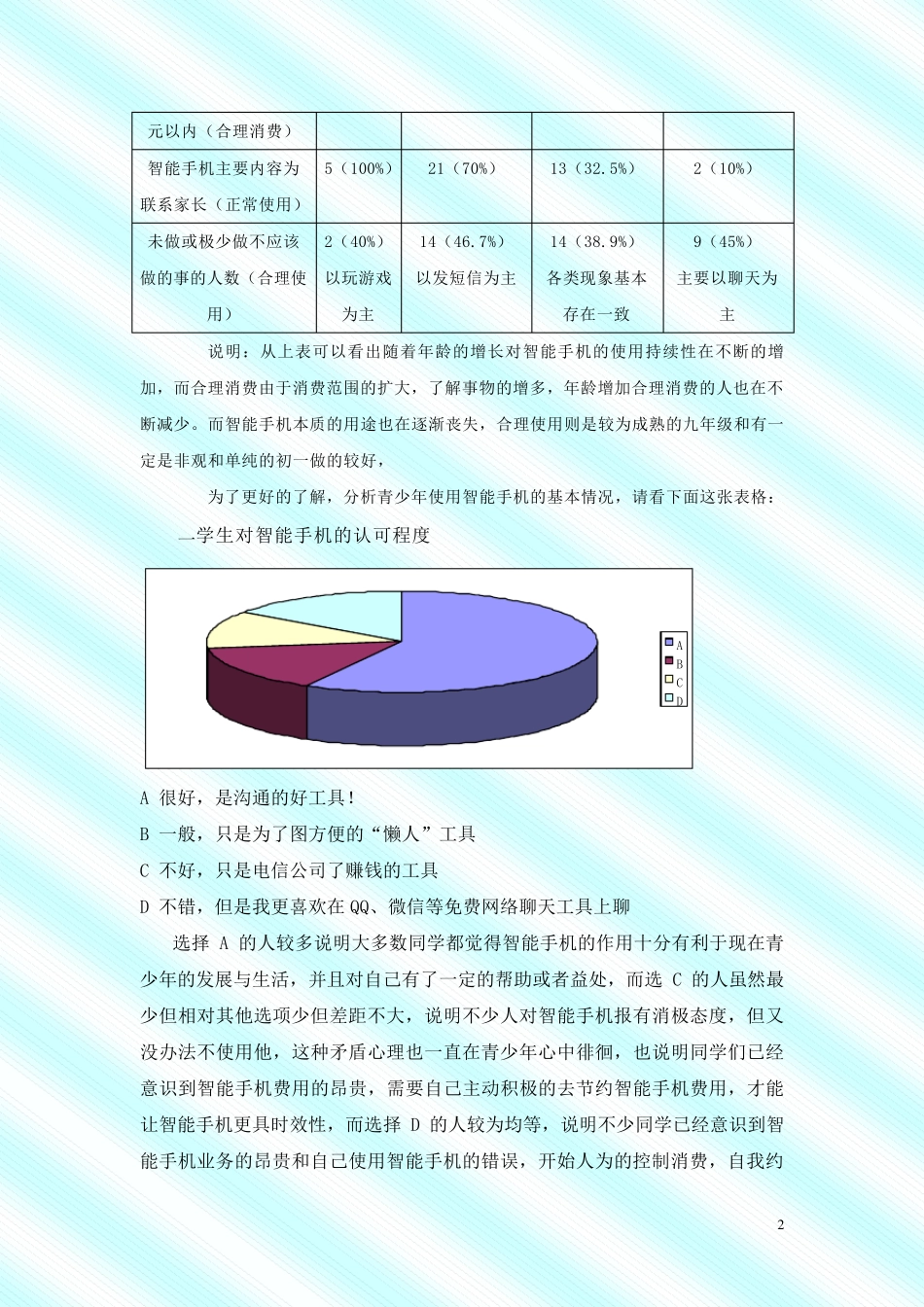 | 元以内（合理消费） | | | | |
|---|---|---|---|---|
| 智能手机主要内容为联系家长（正常使用） | 5（100%） | 21（70%） | 13（32.5%） | 2（10%） |
| 未做或极少做不应该做的事的人数（合理使用） | 2（40%）以玩游戏为主 | 14（46.7%）以发短信为主 | 14（38.9%）各类现象基本存在一致 | 9（45%）主要以聊天为主 |

说明：从上表可以看出随着年龄的增长对智能手机的使用持续性在不断的增加，而合理消费由于消费范围的扩大，了解事物的增多，年龄增加合理消费的人也在不断减少。而智能手机本质的用途也在逐渐丧失，合理使用则是较为成熟的九年级和有一定是非观和单纯的初一做的较好，

为了更好的了解，分析青少年使用智能手机的基本情况，请看下面这张表格：

—学生对智能手机的认可程度

A
B
C
D

A 很好，是沟通的好工具！

B 一般，只是为了图方便的“懒人”工具

C 不好，只是电信公司了赚钱的工具

D 不错，但是我更喜欢在 QQ、微信等免费网络聊天工具上聊

选择 A 的人较多说明大多数同学都觉得智能手机的作用十分有利于现在青少年的发展与生活，并且对自己有了一定的帮助或者益处，而选 C 的人虽然最少但相对其他选项少但差距不大，说明不少人对智能手机报有消极态度，但又没办法不使用他，这种矛盾心理也一直在青少年心中徘徊，也说明同学们已经意识到智能手机费用的昂贵，需要自己主动积极的去节约智能手机费用，才能让智能手机更具时效性，而选择 D 的人较为均等，说明不少同学已经意识到智能手机业务的昂贵和自己使用智能手机的错误，开始人为的控制消费，自我约

2